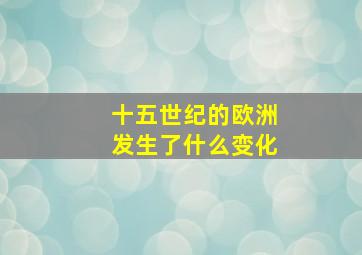 十五世纪的欧洲
发生了什么变化